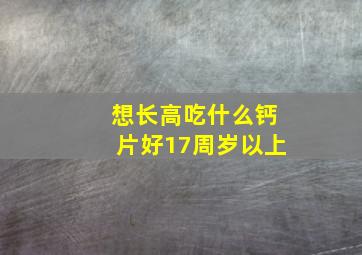 想长高吃什么钙片好17周岁以上